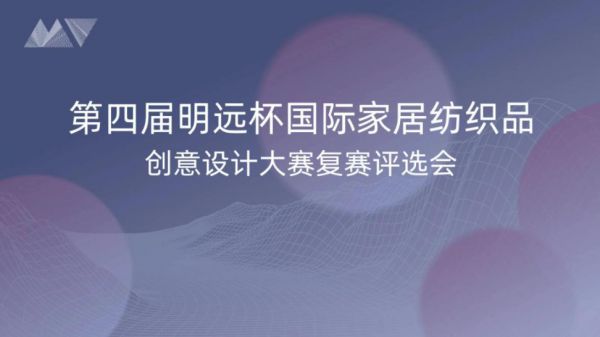 第四届明远杯国际家居纺织品
创意设计大赛复赛评选会